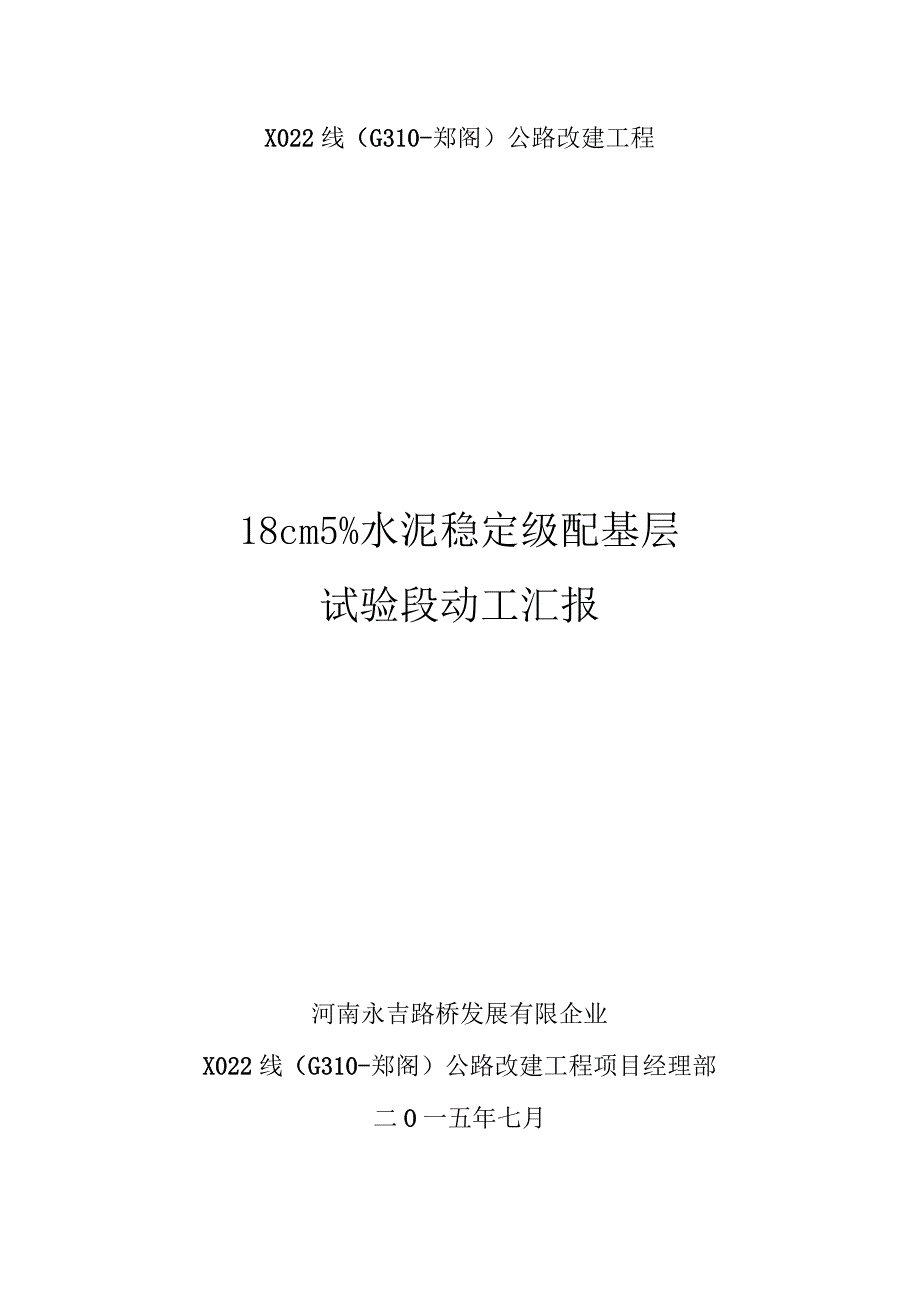 X022线（G310-郑阁）公路改建工程

18cm5%水泥稳定级配基层
试验段动工汇报

河南永吉路桥发展有限企业

X022线（G310-郑阁）公路改建工程项目经理部

二0一五年七月